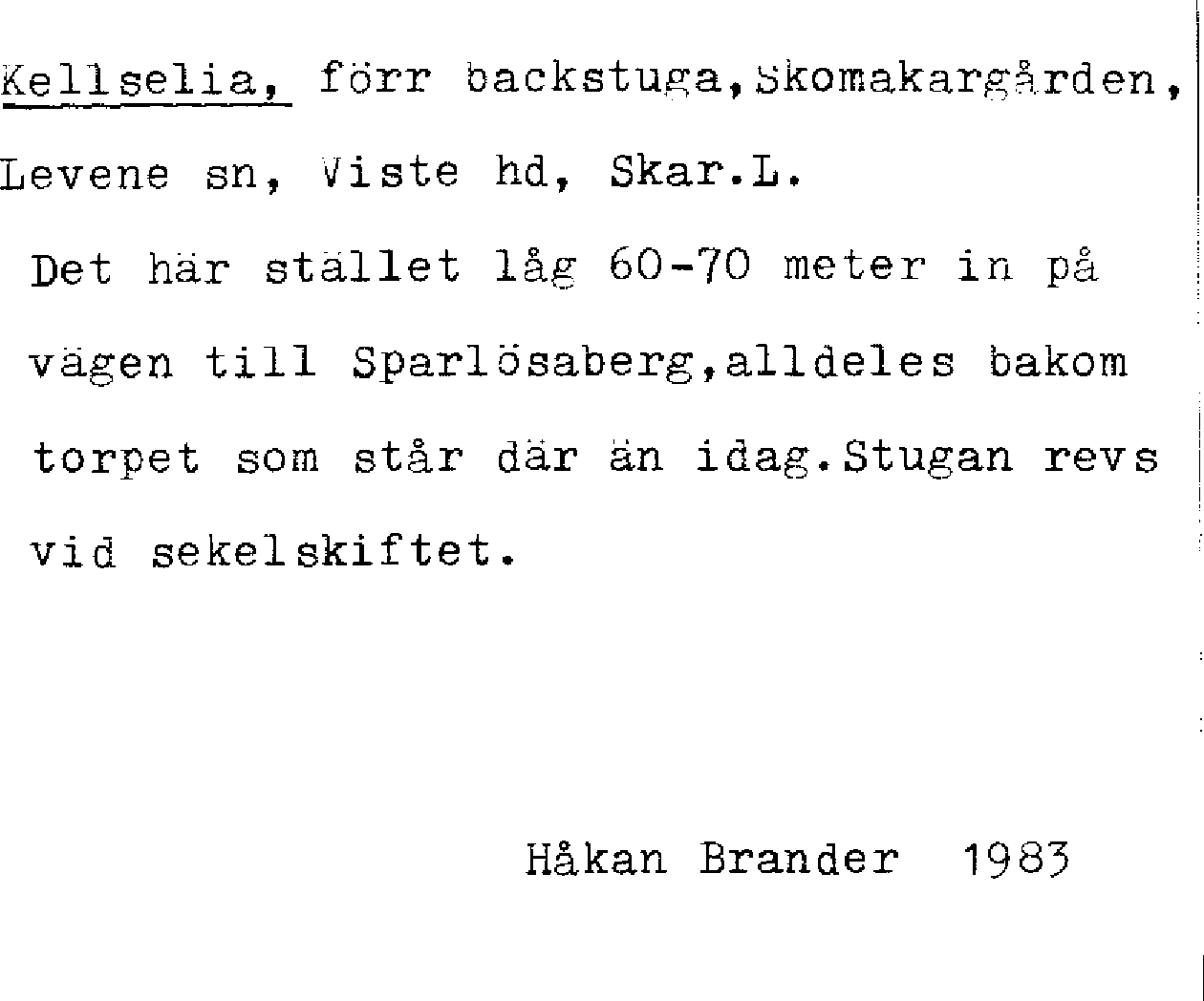 Kellselia, förr backstuga,Skomakargården, Levene sn, Viste hd, Skar.L.

Det här stället låg 60-70 meter in på vägen till Sparlösaberg,alldeles bakom torpet som står där än idag.Stugan revs vid sekelskiftet.

Håkan Brander 1983